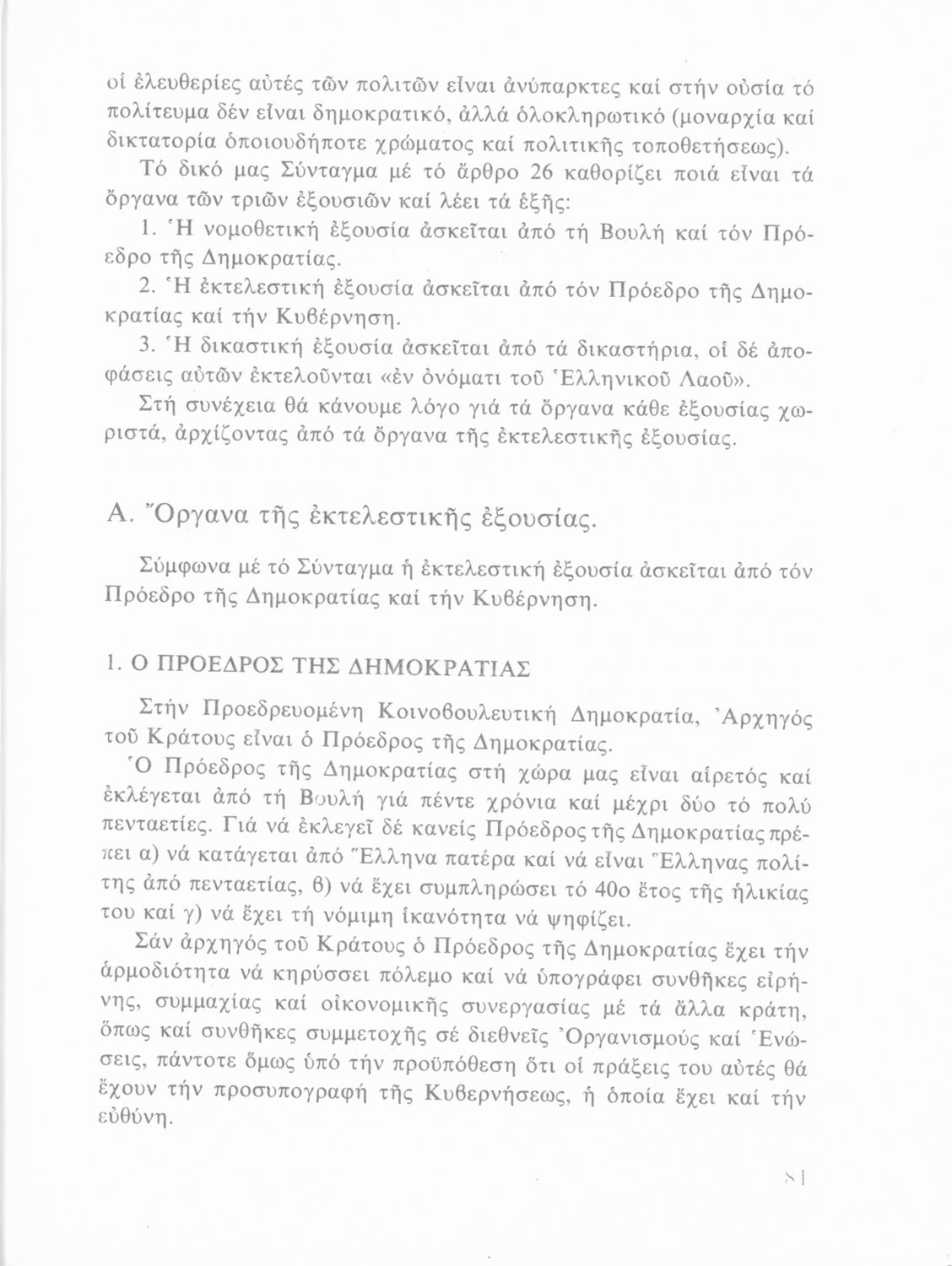 οἱ ἐλευθερίες αὐτές τῶν πολιτῶν εἶναι ἀνύπαρκτες καί στήν οὐσία τό πολίτευμα δέν εἶναι δημοκρατικό, ἀλλά ὁλοκληρωτικό (μοναρχία καί δικτατορία ὁποιουδήποτε χρώματος καί πολιτικῆς τοποθετήσεως).

Τό δικό μας Σύνταγμα μέ τό ἄρθρο 26 καθορίζει ποιά εἶναι τά ὄργανα τῶν τριῶν ἐξουσιῶν καί λέει τά ἑξῆς:

1. Ἡ νομοθετική ἐξουσία ἀσκεῖται ἀπό τή Βουλή καί τόν Πρόεδρο τῆς Δημοκρατίας.

2. Ἡ ἐκτελεστική ἐξουσία ἀσκεῖται ἀπό τόν Πρόεδρο τῆς Δημοκρατίας καί τήν Κυβέρνηση.

3. Ἡ δικαστική ἐξουσία ἀσκεῖται ἀπό τά δικαστήρια, οἱ δέ ἀποφάσεις αὐτῶν ἐκτελοῦνται «ἐν ὀνόματι τοῦ Ἑλληνικοῦ Λαοῦ».

Στή συνέχεια θά κάνουμε λόγο γιά τά ὄργανα κάθε ἐξουσίας χωριστά, ἀρχίζοντας ἀπό τά ὄργανα τῆς ἐκτελεστικῆς ἐξουσίας.

Α. Ὄργανα τῆς ἐκτελεστικῆς ἐξουσίας.

Σύμφωνα μέ τό Σύνταγμα ἡ ἐκτελεστική ἐξουσία ἀσκεῖται ἀπό τόν Πρόεδρο τῆς Δημοκρατίας καί τήν Κυβέρνηση.

1. Ο ΠΡΟΕΔΡΟΣ ΤΗΣ ΔΗΜΟΚΡΑΤΙΑΣ

Στήν Προεδρευομένη Κοινοβουλευτική Δημοκρατία, Ἀρχηγός τοῦ Κράτους εἶναι ὁ Πρόεδρος τῆς Δημοκρατίας.

Ὁ Πρόεδρος τῆς Δημοκρατίας στή χώρα μας εἶναι αἱρετός καί ἐκλέγεται ἀπό τή Βουλή γιά πέντε χρόνια καί μέχρι δύο τό πολύ πενταετίες. Γιά νά ἐκλεγεῖ δέ κανείς Πρόεδρος τῆς Δημοκρατίας πρέπει α) νά κατάγεται ἀπό Ἕλληνα πατέρα καί νά εἶναι Ἕλληνας πολίτης ἀπό πενταετίας, β) νά ἔχει συμπληρώσει τό 40ο ἔτος τῆς ἡλικίας του καί γ) νά ἔχει τή νόμιμη ἱκανότητα νά ψηφίζει.

Σάν ἀρχηγός τοῦ Κράτους ὁ Πρόεδρος τῆς Δημοκρατίας ἔχει τήν ἁρμοδιότητα νά κηρύσσει πόλεμο καί νά ὑπογράφει συνθῆκες εἰρήνης, συμμαχίας καί οἰκονομικῆς συνεργασίας μέ τά ἄλλα κράτη, ὅπως καί συνθῆκες συμμετοχῆς σέ διεθνεῖς Ὀργανισμούς καί Ἑνώσεις, πάντοτε ὅμως ὑπό τήν προϋπόθεση ὅτι οἱ πράξεις του αὐτές θά ἔχουν τήν προσυπογραφή τῆς Κυβερνήσεως, ἡ ὁποία ἔχει καί τήν εὐθύνη.

81